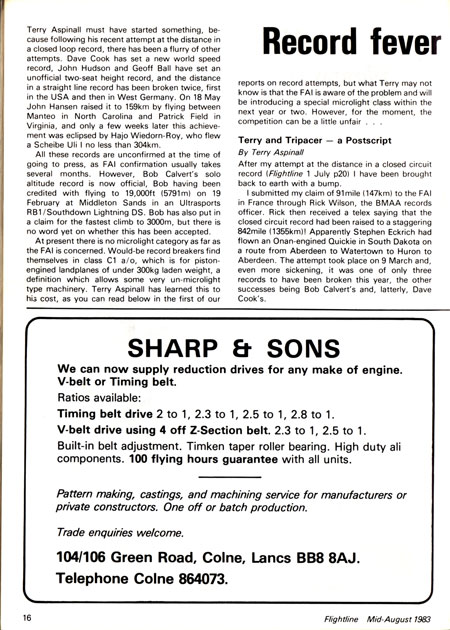 Record fever

Terry Aspinall must have started something, because following his recent attempt at the distance in a closed loop record, there has been a flurry of other attempts. Dave Cook has set a new world speed record, John Hudson and Geoff Ball have set an unofficial two-seat height record, and the distance in a straight line record has been broken twice, first in the USA and then in West Germany. On 18 May John Hansen raised it to 159km by flying between Manteo in North Carolina and Patrick Field in Virginia, and only a few weeks later this achievement was eclipsed by Hajo Wiedorn-Roy, who flew a Scheibe Uli I no less than 304km.

All these records are unconfirmed at the time of going to press, as FAI confirmation usually takes several months. However, Bob Calvert's solo altitude record is now official, Bob having been credited with flying to 19,000ft (5791m) on 19 February at Middleton Sands in an Ultrasports RB1/Southdown Lightning DS. Bob has also put in a claim for the fastest climb to 3000m, but there is no word yet on whether this has been accepted.

At present there is no microlight category as far as the FAI is concerned. Would-be record breakers find themselves in class C1 a/o, which is for piston-engined landplanes of under 300kg laden weight, a definition which allows some very un-microlight type machinery. Terry Aspinall has learned this to his cost, as you can read below in the first of our reports on record attempts, but what Terry may not know is that the FAI is aware of the problem and will be introducing a special microlight class within the next year or two. However, for the moment, the competition can be a little unfair . . .

Terry and Tripacer — a Postscript
By Terry Aspinall

After my attempt at the distance in a closed circuit record (Flightline 1 July p20) I have been brought back to earth with a bump.

I submitted my claim of 91mile (147km) to the FAI in France through Rick Wilson, the BMAA records officer. Rick then received a telex saying that the closed circuit record had been raised to a staggering 842mile (1355km)! Apparently Stephen Eckrich had flown an Onan-engined Quickie in South Dakota on a route from Aberdeen to Watertown to Huron to Aberdeen. The attempt took place on 9 March and, even more sickening, it was one of only three records to have been broken this year, the other successes being Bob Calvert's and, latterly, Dave Cook's.

SHARP & SONS

We can now supply reduction drives for any make of engine. V-belt or Timing belt.

Ratios available:

Timing belt drive 2 to 1, 2.3 to 1, 2.5 to 1, 2.8 to 1.

V-belt drive using 4 off Z-Section belt. 2.3 to 1, 2.5 to 1.

Built-in belt adjustment. Timken taper roller bearing. High duty ali components. 100 flying hours guarantee with all units.

Pattern making, castings, and machining service for manufacturers or private constructors. One off or batch production.

Trade enquiries welcome.

104/106 Green Road, Colne, Lancs BB8 8AJ.
Telephone Colne 864073.

16

Flightline Mid-August 1983